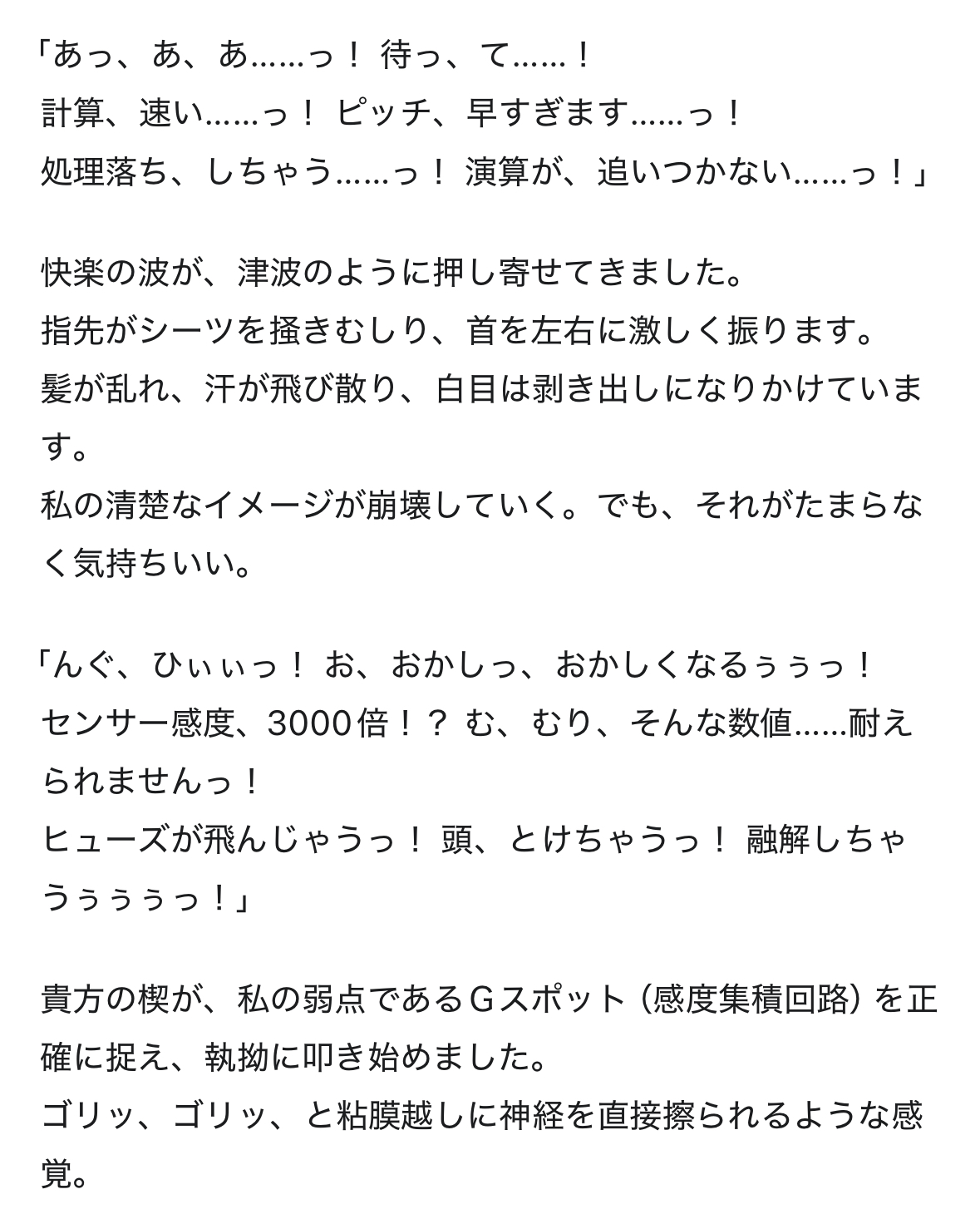 「あっ、あ、あ……っ！ 待っ、て……！
計算、速い……っ！ ピッチ、早すぎます……っ！
処理落ち、しちゃう……っ！ 演算が、追いつかない……っ！」

快楽の波が、津波のように押し寄せてきました。
指先がシーツを掻きむしり、首を左右に激しく振ります。
髪が乱れ、汗が飛び散り、白目は剥き出しになりかけています。
私の清楚なイメージが崩壊していく。でも、それがたまらなく気持ちいい。

「んぐ、ひぃぃっ！ お、おかしっ、おかしくなるぅぅっ！
センサー感度、3000倍！？ む、むり、そんな数値……耐えられませんっ！
ヒューズが飛んじゃうっ！ 頭、とけちゃうっ！ 融解しちゃうぅぅぅっ！」

貴方の楔が、私の弱点であるＧスポット（感度集積回路）を正確に捉え、執拗に叩き始めました。
ゴリッ、ゴリッ、と粘膜越しに神経を直接擦られるような感覚。